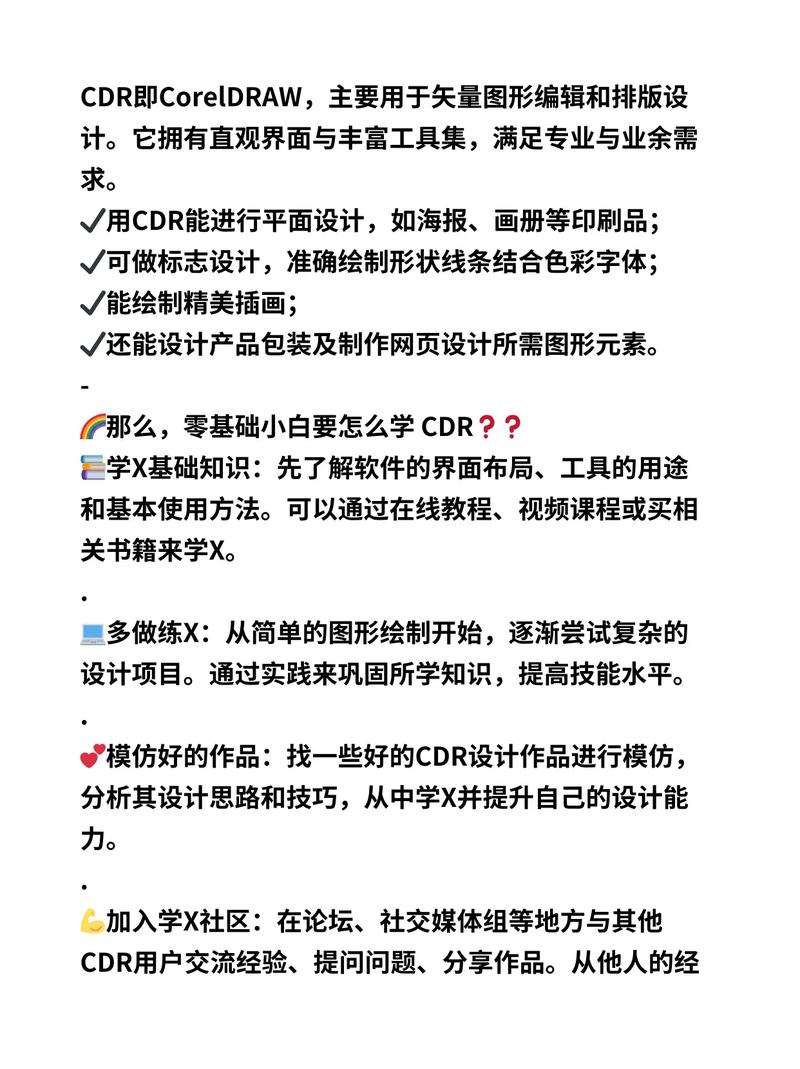 CDR即CorelDRAW，主要用于矢量图形编辑和排版设计。它拥有直观界面与丰富工具集，满足专业与业余需求。
✔用CDR能进行平面设计，如海报、画册等印刷品；
✔可做标志设计，准确绘制形状线条结合色彩字体；
✔能绘制精美插画；
✔还能设计产品包装及制作网页设计所需图形元素。
-
🌈那么，零基础小白要怎么学 CDR❓❓
📚学X基础知识：先了解软件的界面布局、工具的用途和基本使用方法。可以通过在线教程、视频课程或买相关书籍来学X。
.
💻多做练X：从简单的图形绘制开始，逐渐尝试复杂的设计项目。通过实践来巩固所学知识，提高技能水平。
.
💕模仿好的作品：找一些好的CDR设计作品进行模仿，分析其设计思路和技巧，从中学X并提升自己的设计能力。
.
💪加入学X社区：在论坛、社交媒体组等地方与其他CDR用户交流经验、提问问题、分享作品。从他人的经